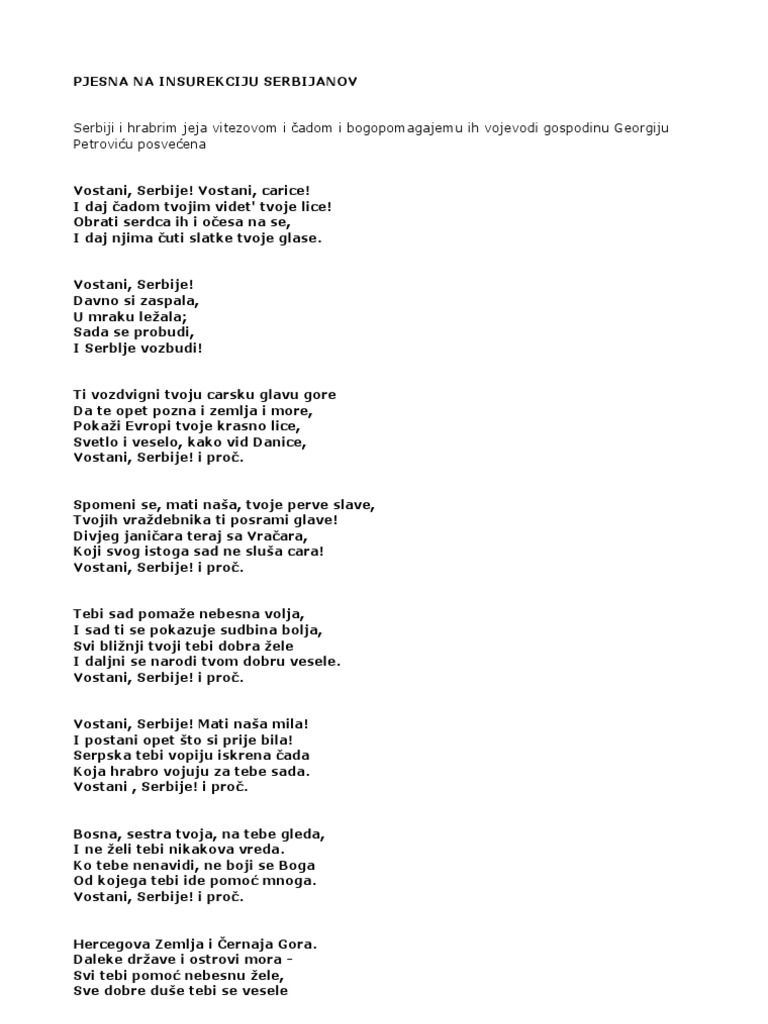 PJESNA NA INSUREKCIJU SERBIJANOV

Serbiji i hrabrim jeja vitezovom i čadom i bogopomagajemu ih vojevodi gospodinu Georgiju Petroviću posvećena

Vostani, Serbije! Vostani, carice!
I daj čadom tvojim videt' tvoje lice!
Obrati serdca ih i očesa na se,
I daj njima čuti slatke tvoje glase.

Vostani, Serbije!
Davno si zaspala,
U mraku ležala;
Sada se probudi,
I Serblje vozbudi!

Ti vozdvigni tvoju carsku glavu gore
Da te opet pozna i zemlja i more,
Pokaži Evropi tvoje krasno lice,
Svetlo i veselo, kako vid Danice,
Vostani, Serbije! i proč.

Spomeni se, mati naša, tvoje perve slave,
Tvojih vraždebnika ti posrami glave!
Divjeg janičara teraj sa Vračara,
Koji svog istoga sad ne sluša cara!
Vostani, Serbije! i proč.

Tebi sad pomaže nebesna volja,
I sad ti se pokazuje sudbina bolja,
Svi bližnji tvoji tebi dobra žele
I daljni se narodi tvom dobru vesele.
Vostani, Serbije! i proč.

Vostani, Serbije! Mati naša mila!
I postani opet što si prije bila!
Serpska tebi vopiju iskrena čada
Koja hrabro vojuju za tebe sada.
Vostani , Serbije! i proč.

Bosna, sestra tvoja, na tebe gleda,
I ne želi tebi nikakova vreda.
Ko tebe nenavidi, ne boji se Boga
Od kojega tebi ide pomoć mnoga.
Vostani, Serbije! i proč.

Hercegova Zemlja i Černaja Gora.
Daleke države i ostrovi mora -
Svi tebi pomoć nebesnu žele,
Sve dobre duše tebi se vesele